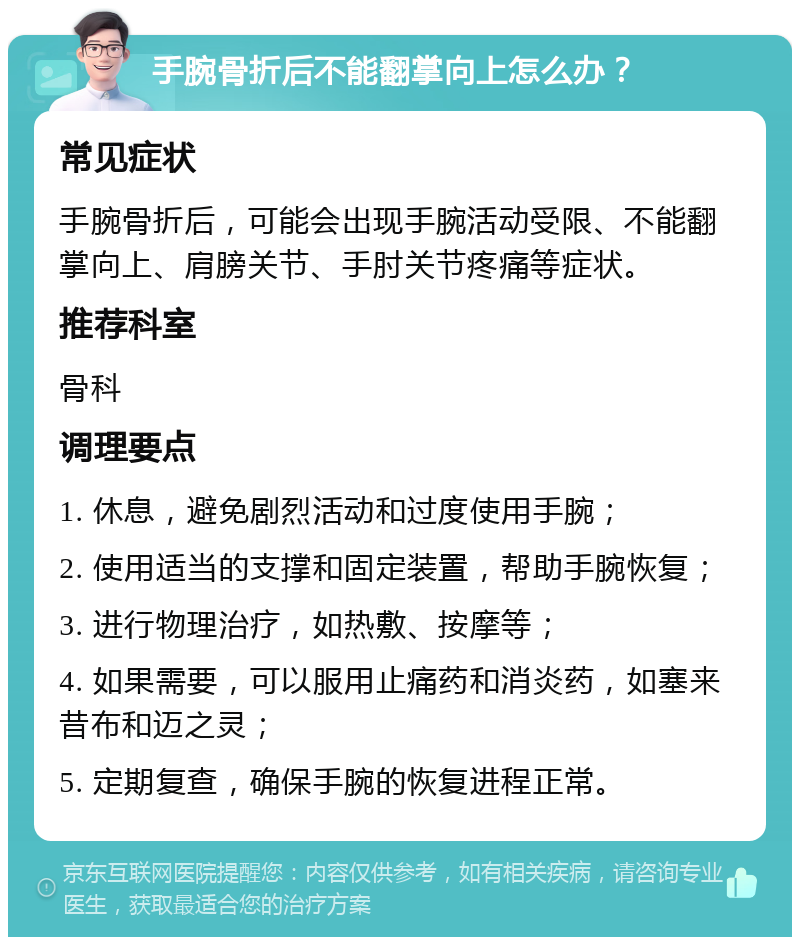 手腕骨折后不能翻掌向上怎么办？

常见症状

手腕骨折后，可能会出现手腕活动受限、不能翻掌向上、肩膀关节、手肘关节疼痛等症状。

推荐科室

骨科

调理要点

1. 休息，避免剧烈活动和过度使用手腕；

2. 使用适当的支撑和固定装置，帮助手腕恢复；

3. 进行物理治疗，如热敷、按摩等；

4. 如果需要，可以服用止痛药和消炎药，如塞来昔布和迈之灵；

5. 定期复查，确保手腕的恢复进程正常。

京东互联网医院提醒您：内容仅供参考，如有相关疾病，请咨询专业医生，获取最适合您的治疗方案